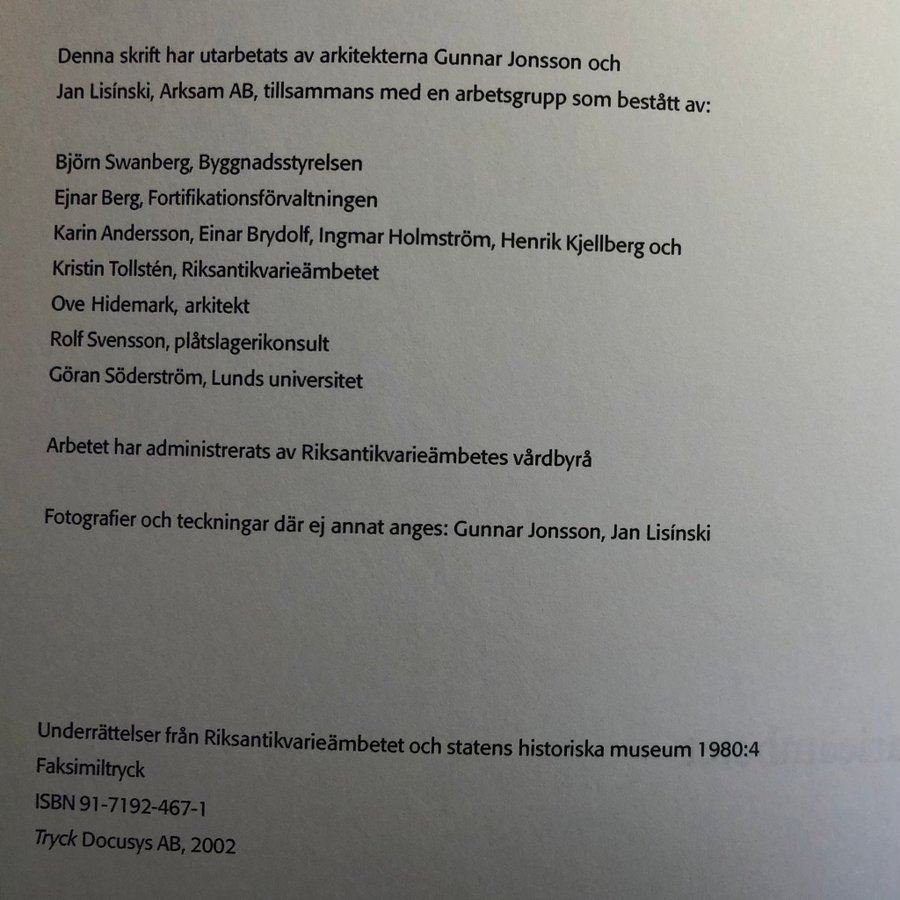 Denna skrift har utarbetats av arkitekterna Gunnar Jonsson och Jan Lisínski, Arksam AB, tillsammans med en arbetsgrupp som bestått av:

Björn Swanberg, Byggnadsstyrelsen
Ejnar Berg, Fortifikationsförvaltningen
Karin Andersson, Einar Brydolf, Ingmar Holmström, Henrik Kjellberg och Kristin Tollstén, Riksantikvarieämbetet
Ove Hidemark, arkitekt
Rolf Svensson, plåtslagerikonsult
Göran Söderström, Lunds universitet

Arbetet har administrerats av Riksantikvarieämbetes vårdbyrå

Fotografier och teckningar där ej annat anges: Gunnar Jonsson, Jan Lisínski

Underrättelser från Riksantikvarieämbetet och statens historiska museum 1980:4
Faksimiltryck
ISBN 91-7192-467-1
Tryck Docusys AB, 2002